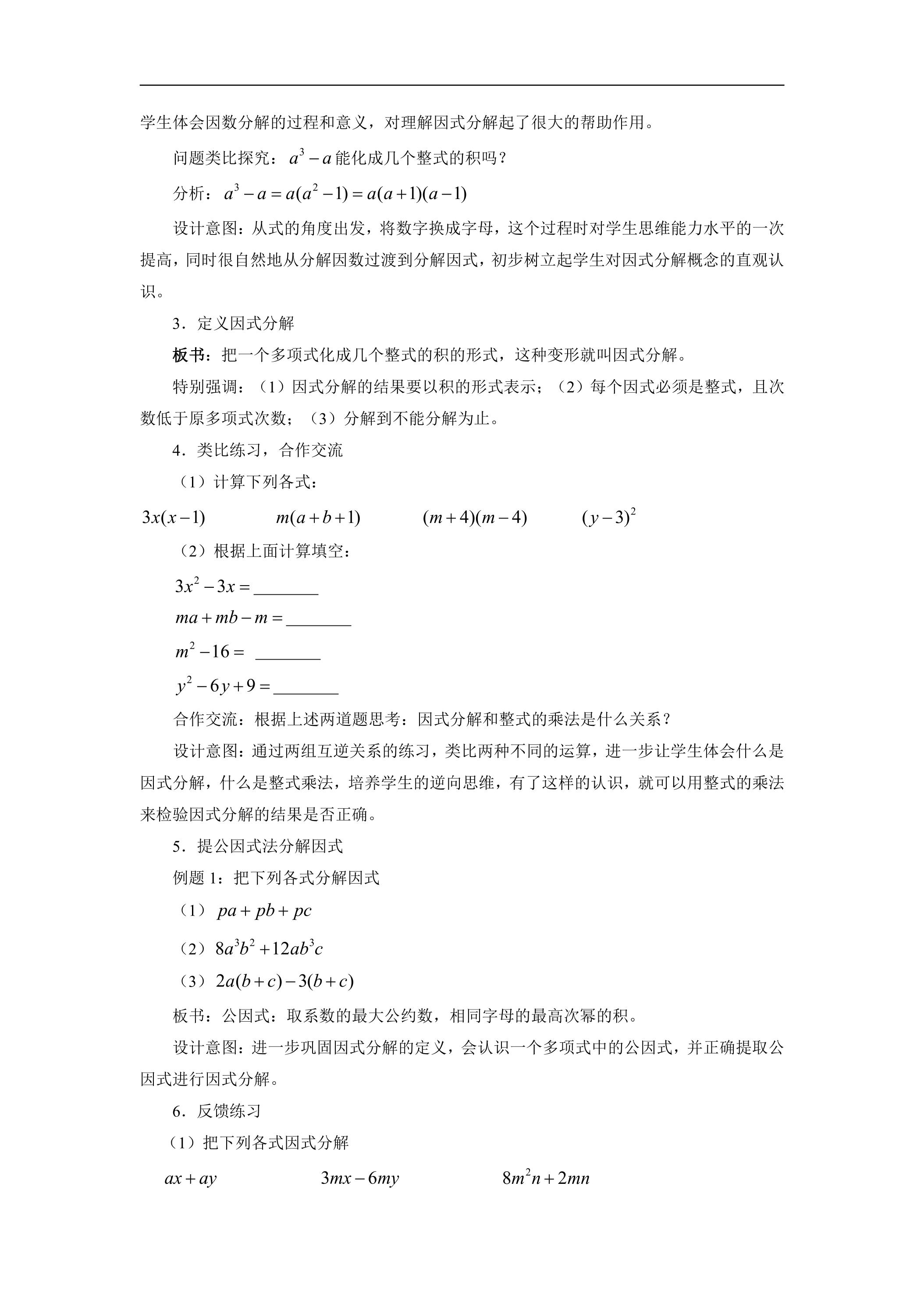 学生体会因数分解的过程和意义，对理解因式分解起了很大的帮助作用。

问题类比探究：$a^3-a$能化成几个整式的积吗？

分析：$a^3-a=a(a^2-1)=a(a+1)(a-1)$

设计意图：从式的角度出发，将数字换成字母，这个过程时对学生思维能力水平的一次提高，同时很自然地从分解因数过渡到分解因式，初步树立起学生对因式分解概念的直观认识。

3．定义因式分解

板书：把一个多项式化成几个整式的积的形式，这种变形就叫因式分解。

特别强调：（1）因式分解的结果要以积的形式表示；（2）每个因式必须是整式，且次数低于原多项式次数；（3）分解到不能分解为止。

4．类比练习，合作交流

（1）计算下列各式：

$3x(x-1)$ $m(a+b+1)$ $(m+4)(m-4)$ $(y-3)^2$

（2）根据上面计算填空：

$3x^2-3x=$____

$ma+mb-m=$____

$m^2-16=$ ____

$y^2-6y+9=$____

合作交流：根据上述两道题思考：因式分解和整式的乘法是什么关系？

设计意图：通过两组互逆关系的练习，类比两种不同的运算，进一步让学生体会什么是因式分解，什么是整式乘法，培养学生的逆向思维，有了这样的认识，就可以用整式的乘法来检验因式分解的结果是否正确。

5．提公因式法分解因式

例题1：把下列各式分解因式

（1）$pa+pb+pc$

（2）$8a^3b^2+12ab^3c$

（3）$2a(b+c)-3(b+c)$

板书：公因式：取系数的最大公约数，相同字母的最高次幂的积。

设计意图：进一步巩固因式分解的定义，会认识一个多项式中的公因式，并正确提取公因式进行因式分解。

6．反馈练习

（1）把下列各式因式分解

$ax+ay$ $3mx-6my$ $8m^2n+2mn$